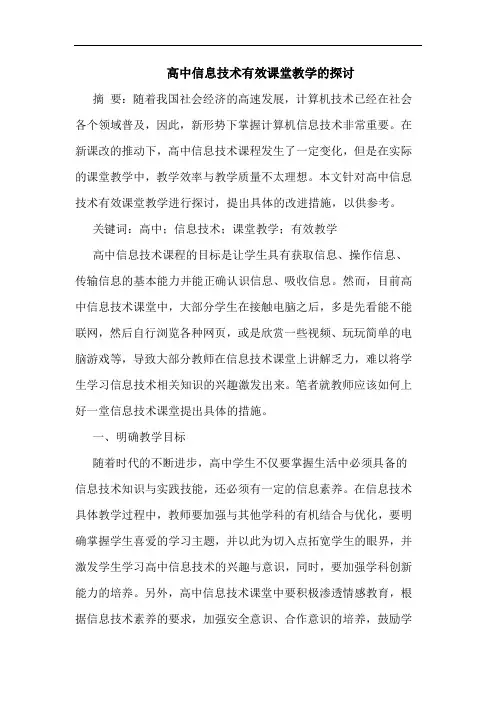 高中信息技术有效课堂教学的探讨

摘 要：随着我国社会经济的高速发展，计算机技术已经在社会各个领域普及，因此，新形势下掌握计算机信息技术非常重要。在新课改的推动下，高中信息技术课程发生了一定变化，但是在实际的课堂教学中，教学效率与教学质量不太理想。本文针对高中信息技术有效课堂教学进行探讨，提出具体的改进措施，以供参考。

关键词：高中；信息技术；课堂教学；有效教学

高中信息技术课程的目标是让学生具有获取信息、操作信息、传输信息的基本能力并能正确认识信息、吸收信息。然而，目前高中信息技术课堂中，大部分学生在接触电脑之后，多是先看能不能联网，然后自行浏览各种网页，或是欣赏一些视频、玩玩简单的电脑游戏等，导致大部分教师在信息技术课堂上讲解乏力，难以将学生学习信息技术相关知识的兴趣激发出来。笔者就教师应该如何上好一堂信息技术课堂提出具体的措施。

一、明确教学目标

随着时代的不断进步，高中学生不仅要掌握生活中必须具备的信息技术知识与实践技能，还必须有一定的信息素养。在信息技术具体教学过程中，教师要加强与其他学科的有机结合与优化，要明确掌握学生喜爱的学习主题，并以此为切入点拓宽学生的眼界，并激发学生学习高中信息技术的兴趣与意识，同时，要加强学科创新能力的培养。另外，高中信息技术课堂中要积极渗透情感教育，根据信息技术素养的要求，加强安全意识、合作意识的培养，鼓励学